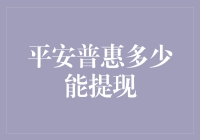 平安普惠多少能提现